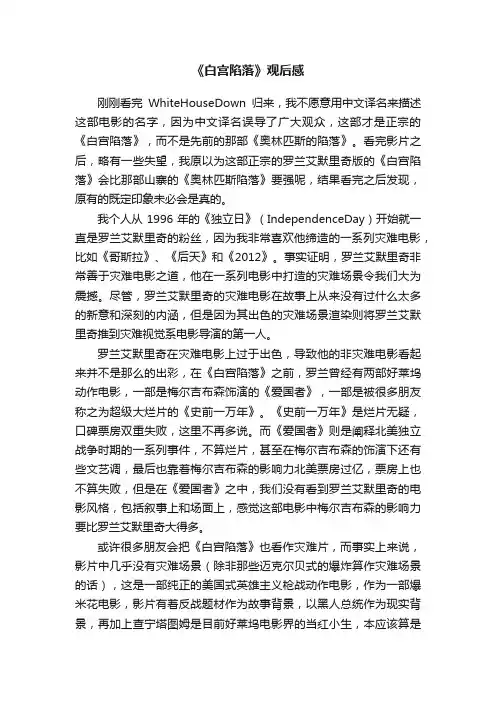 《白宫陷落》观后感

刚刚看完 WhiteHouseDown 归来，我不愿意用中文译名来描述这部电影的名字，因为中文译名误导了广大观众，这部才是正宗的《白宫陷落》，而不是先前的那部《奥林匹斯的陷落》。看完影片之后，略有一些失望，我原以为这部正宗的罗兰艾默里奇版的《白宫陷落》会比那部山寨的《奥林匹斯陷落》要强呢，结果看完之后发现，原有的既定印象未必会是真的。

我个人从 1996 年的《独立日》（IndependenceDay）开始就一直是罗兰艾默里奇的粉丝，因为我非常喜欢他缔造的一系列灾难电影，比如《哥斯拉》、《后天》和《2012》。事实证明，罗兰艾默里奇非常善于灾难电影之道，他在一系列电影中打造的灾难场景令我们大为震撼。尽管，罗兰艾默里奇的灾难电影在故事上从来没有过什么太多的新意和深刻的内涵，但是因为其出色的灾难场景渲染则将罗兰艾默里奇推到灾难视觉系电影导演的第一人。

罗兰艾默里奇在灾难电影上过于出色，导致他的非灾难电影看起来并不是那么的出彩，在《白宫陷落》之前，罗兰曾经有两部好莱坞动作电影，一部是梅尔吉布森饰演的《爱国者》，一部是被很多朋友称之为超级大烂片的《史前一万年》。《史前一万年》是烂片无疑，口碑票房双重失败，这里不再多说。而《爱国者》则是阐释北美独立战争时期的一系列事件，不算烂片，甚至在梅尔吉布森的饰演下还有些文艺调，最后也靠着梅尔吉布森的影响力北美票房过亿，票房上也不算失败，但是在《爱国者》之中，我们没有看到罗兰艾默里奇的电影风格，包括叙事上和场面上，感觉这部电影中梅尔吉布森的影响力要比罗兰艾默里奇大得多。

或许很多朋友会把《白宫陷落》也看作灾难片，而事实上来说，影片中几乎没有灾难场景（除非那些迈克尔贝式的爆炸算作灾难场景的话），这是一部纯正的美国式英雄主义枪战动作电影，作为一部爆米花电影，影片有着反战题材作为故事背景，以黑人总统作为现实背景，再加上查宁塔图姆是目前好莱坞电影界的当红小生，本应该算是